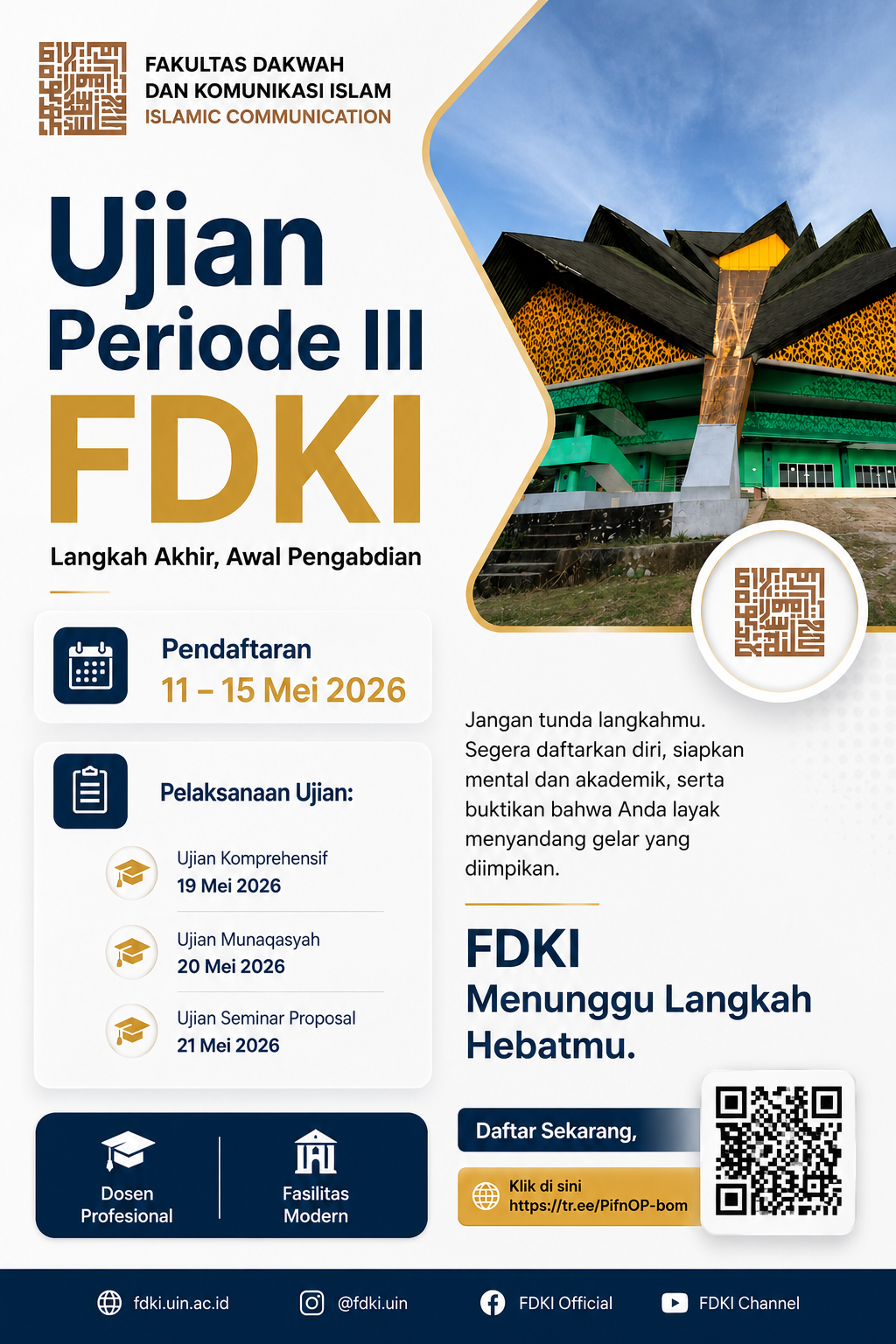 FAKULTAS DAKWAH
DAN KOMUNIKASI ISLAM
ISLAMIC COMMUNICATION

Ujian
Periode III
FDKI

Langkah Akhir, Awal Pengabdian

Pendaftaran
11 – 15 Mei 2026

Pelaksanaan Ujian:

Ujian Komprehensif
19 Mei 2026

Ujian Munaqasyah
20 Mei 2026

Ujian Seminar Proposal
21 Mei 2026

Dosen Profesional

Fasilitas Modern

Jangan tunda langkahmu. Segera daftarkan diri, siapkan mental dan akademik, serta buktikan bahwa Anda layak menyandang gelar yang diimpikan.

FDKI
Menunggu Langkah Hebatmu.

Daftar Sekarang,

Klik di sini
https://tr.ee/PifnOP-bom

fdki.uin.ac.id
@fdki.uin
FDKI Official
FDKI Channel